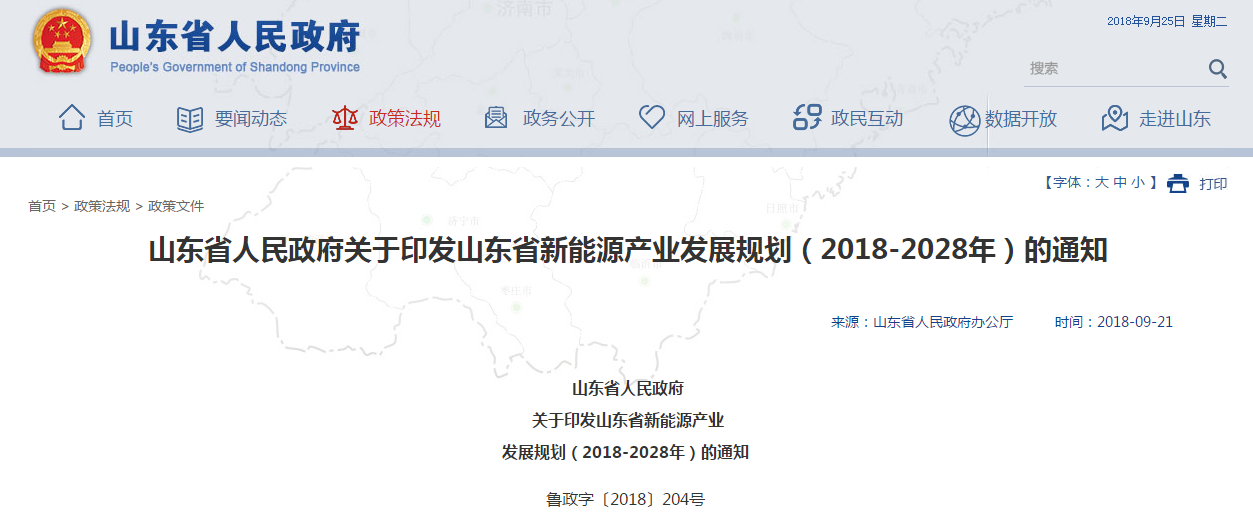 山东省人民政府
People's Government of Shandong Province

2018年9月25日 星期二

搜索

首页 要闻动态 政策法规 政务公开 网上服务 政民互动 数据开放 走进山东

【字体：大 中 小 】 打印

首页 > 政策法规 > 政策文件

山东省人民政府关于印发山东省新能源产业发展规划（2018-2028年）的通知

来源：山东省人民政府办公厅 时间：2018-09-21

山东省人民政府
关于印发山东省新能源产业
发展规划（2018-2028年）的通知

鲁政字〔2018〕204号